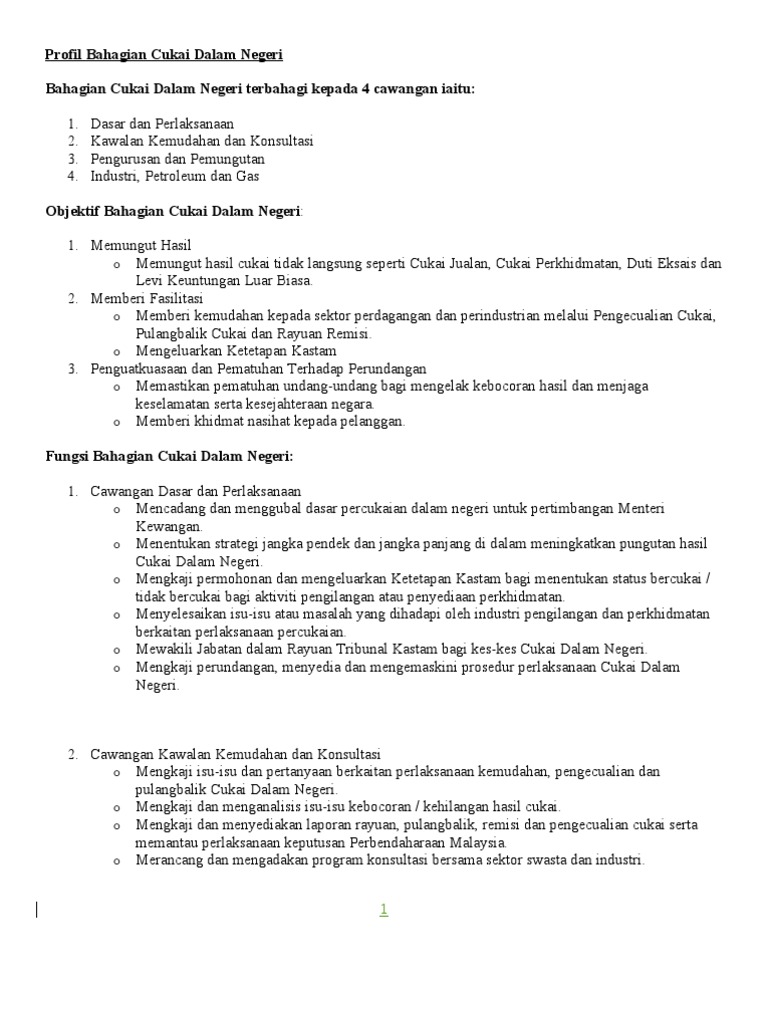 Profil Bahagian Cukai Dalam Negeri

Bahagian Cukai Dalam Negeri terbahagi kepada 4 cawangan iaitu:

1. Dasar dan Perlaksanaan
2. Kawalan Kemudahan dan Konsultasi
3. Pengurusan dan Pemungutan
4. Industri, Petroleum dan Gas

Objektif Bahagian Cukai Dalam Negeri:

1. Memungut Hasil
   o Memungut hasil cukai tidak langsung seperti Cukai Jualan, Cukai Perkhidmatan, Duti Eksais dan Levi Keuntungan Luar Biasa.
2. Memberi Fasilitasi
   o Memberi kemudahan kepada sektor perdagangan dan perindustrian melalui Pengecualian Cukai, Pulangbalik Cukai dan Rayuan Remisi.
   o Mengeluarkan Ketetapan Kastam
3. Penguatkuasaan dan Pematuhan Terhadap Perundangan
   o Memastikan pematuhan undang-undang bagi mengelak kebocoran hasil dan menjaga keselamatan serta kesejahteraan negara.
   o Memberi khidmat nasihat kepada pelanggan.

Fungsi Bahagian Cukai Dalam Negeri:

1. Cawangan Dasar dan Perlaksanaan
   o Mencadang dan menggubal dasar percukaian dalam negeri untuk pertimbangan Menteri Kewangan.
   o Menentukan strategi jangka pendek dan jangka panjang di dalam meningkatkan pungutan hasil Cukai Dalam Negeri.
   o Mengkaji permohonan dan mengeluarkan Ketetapan Kastam bagi menentukan status bercukai / tidak bercukai bagi aktiviti pengilangan atau penyediaan perkhidmatan.
   o Menyelesaikan isu-isu atau masalah yang dihadapi oleh industri pengilangan dan perkhidmatan berkaitan perlaksanaan percukaian.
   o Mewakili Jabatan dalam Rayuan Tribunal Kastam bagi kes-kes Cukai Dalam Negeri.
   o Mengkaji perundangan, menyedia dan mengemaskini prosedur perlaksanaan Cukai Dalam Negeri.

2. Cawangan Kawalan Kemudahan dan Konsultasi
   o Mengkaji isu-isu dan pertanyaan berkaitan perlaksanaan kemudahan, pengecualian dan pulangbalik Cukai Dalam Negeri.
   o Mengkaji dan menganalisis isu-isu kebocoran / kehilangan hasil cukai.
   o Mengkaji dan menyediakan laporan rayuan, pulangbalik, remisi dan pengecualian cukai serta memantau perlaksanaan keputusan Perbendaharaan Malaysia.
   o Merancang dan mengadakan program konsultasi bersama sektor swasta dan industri.

1